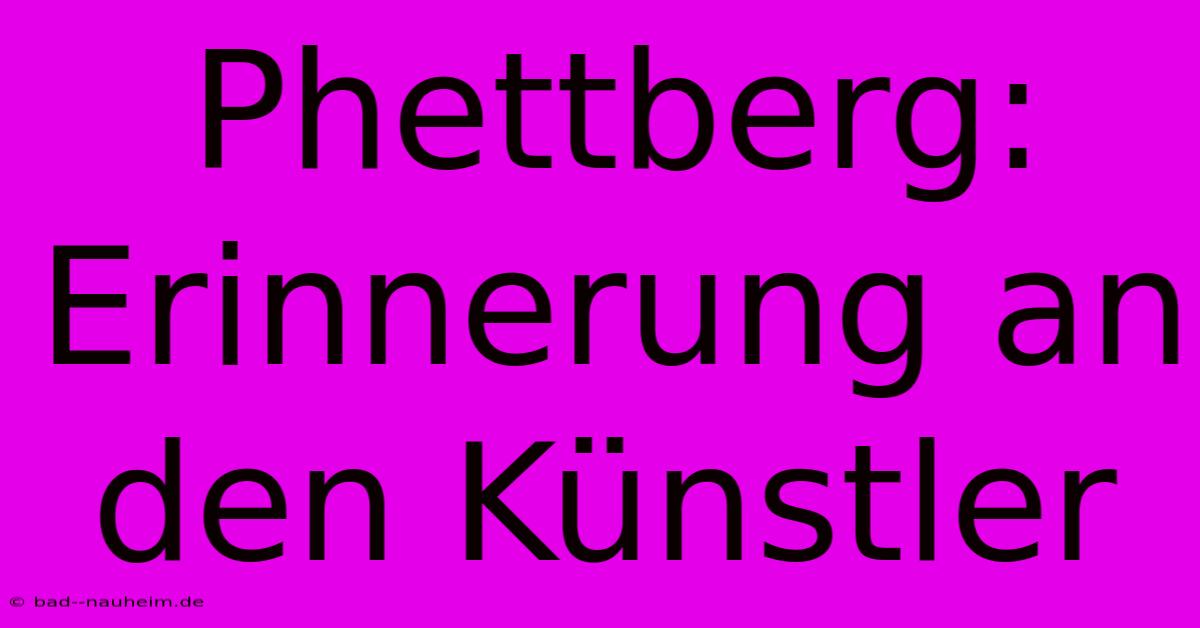 Phettberg: Erinnerung an den Künstler

© bad--nauheim.de